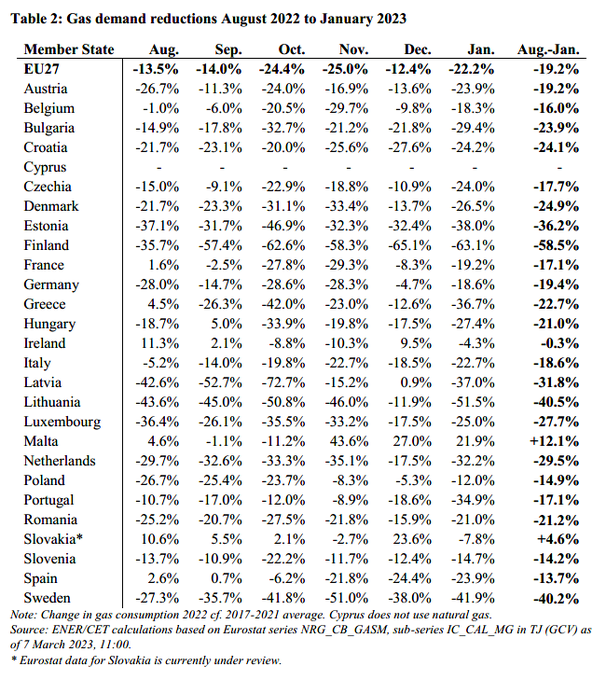 Table 2: Gas demand reductions August 2022 to January 2023

| Member State | Aug. | Sep. | Oct. | Nov. | Dec. | Jan. | Aug.-Jan. |
|---|---|---|---|---|---|---|---|
| EU27 | -13.5% | -14.0% | -24.4% | -25.0% | -12.4% | -22.2% | -19.2% |
| Austria | -26.7% | -11.3% | -24.0% | -16.9% | -13.6% | -23.9% | -19.2% |
| Belgium | -1.0% | -6.0% | -20.5% | -29.7% | -9.8% | -18.3% | -16.0% |
| Bulgaria | -14.9% | -17.8% | -32.7% | -21.2% | -21.8% | -29.4% | -23.9% |
| Croatia | -21.7% | -23.1% | -20.0% | -25.6% | -27.6% | -24.2% | -24.1% |
| Cyprus | - | - | - | - | - | - | - |
| Czechia | -15.0% | -9.1% | -22.9% | -18.8% | -10.9% | -24.0% | -17.7% |
| Denmark | -21.7% | -23.3% | -31.1% | -33.4% | -13.7% | -26.5% | -24.9% |
| Estonia | -37.1% | -31.7% | -46.9% | -32.3% | -32.4% | -38.0% | -36.2% |
| Finland | -35.7% | -57.4% | -62.6% | -58.3% | -65.1% | -63.1% | -58.5% |
| France | 1.6% | -2.5% | -27.8% | -29.3% | -8.3% | -19.2% | -17.1% |
| Germany | -28.0% | -14.7% | -28.6% | -28.3% | -4.7% | -18.6% | -19.4% |
| Greece | 4.5% | -26.3% | -42.0% | -23.0% | -12.6% | -36.7% | -22.7% |
| Hungary | -18.7% | 5.0% | -33.9% | -19.8% | -17.5% | -27.4% | -21.0% |
| Ireland | 11.3% | 2.1% | -8.8% | -10.3% | 9.5% | -4.3% | -0.3% |
| Italy | -5.2% | -14.0% | -19.8% | -22.7% | -18.5% | -22.7% | -18.6% |
| Latvia | -42.6% | -52.7% | -72.7% | -15.2% | 0.9% | -37.0% | -31.8% |
| Lithuania | -43.6% | -45.0% | -50.8% | -46.0% | -11.9% | -51.5% | -40.5% |
| Luxembourg | -36.4% | -26.1% | -35.5% | -33.2% | -17.5% | -25.0% | -27.7% |
| Malta | 4.6% | -1.1% | -11.2% | 43.6% | 27.0% | 21.9% | +12.1% |
| Netherlands | -29.7% | -32.6% | -33.3% | -35.1% | -17.5% | -32.2% | -29.5% |
| Poland | -26.7% | -25.4% | -23.7% | -8.3% | -5.3% | -12.0% | -14.9% |
| Portugal | -10.7% | -17.0% | -12.0% | -8.9% | -18.6% | -34.9% | -17.1% |
| Romania | -25.2% | -20.7% | -27.5% | -21.8% | -15.9% | -21.0% | -21.2% |
| Slovakia* | 10.6% | 5.5% | 2.1% | -2.7% | 23.6% | -7.8% | +4.6% |
| Slovenia | -13.7% | -10.9% | -22.2% | -11.7% | -12.4% | -14.7% | -14.2% |
| Spain | 2.6% | 0.7% | -6.2% | -21.8% | -24.4% | -23.9% | -13.7% |
| Sweden | -27.3% | -35.7% | -41.8% | -51.0% | -38.0% | -41.9% | -40.2% |

Note: Change in gas consumption 2022 cf. 2017-2021 average. Cyprus does not use natural gas.
Source: ENER/CET calculations based on Eurostat series NRG_CB_GASM, sub-series IC_CAL_MG in TJ (GCV) as of 7 March 2023, 11:00.
* Eurostat data for Slovakia is currently under review.